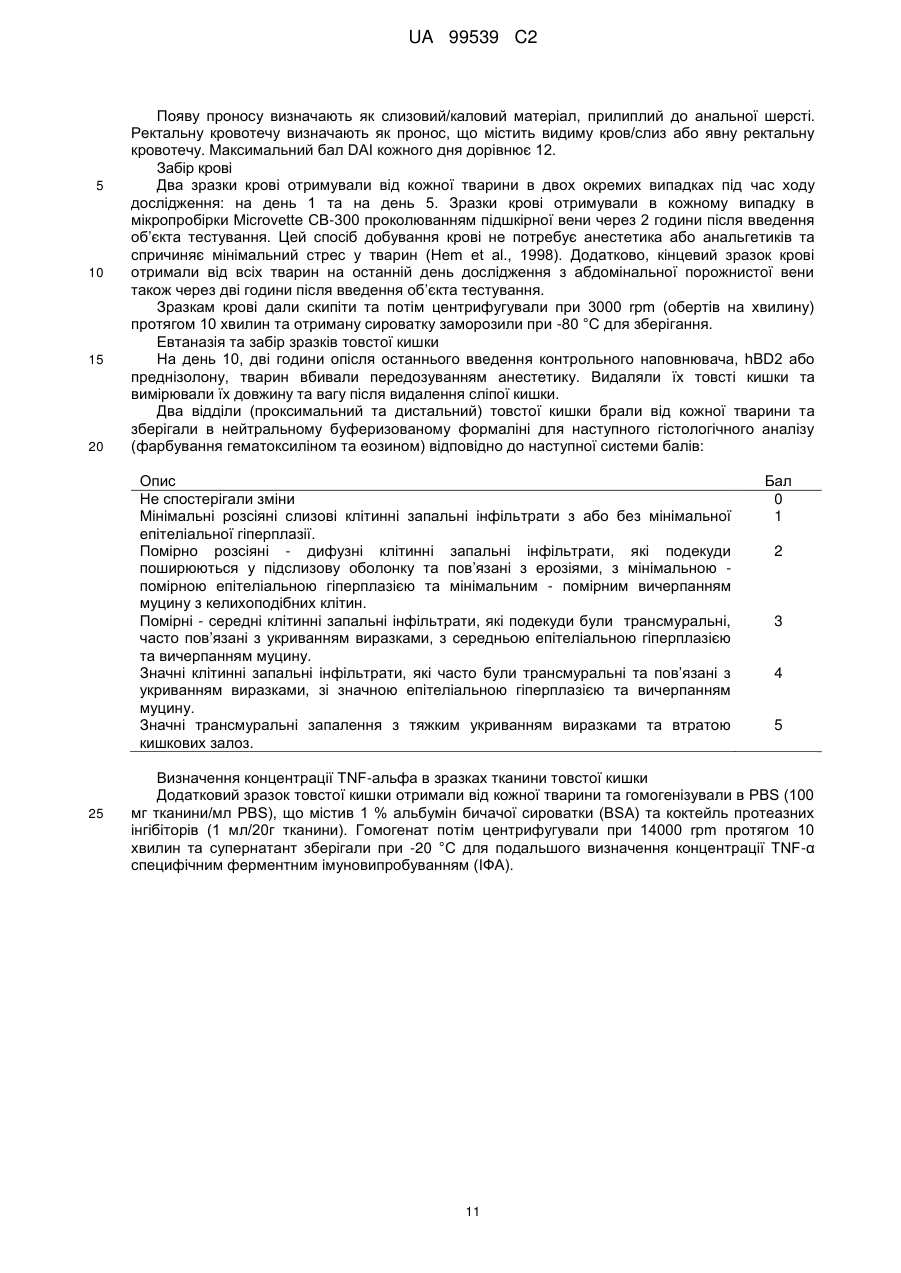 UA 99539 C2

Появу проносу визначають як слизовий/каловий матеріал, прилиплий до анальної шерсті. Ректальну кровотечу визначають як пронос, що містить видиму кров/слиз або явну ректальну кровотечу. Максимальний бал DAI кожного дня дорівнює 12.

Забір крові

5 Два зразки крові отримували від кожної тварини в двох окремих випадках під час ходу дослідження: на день 1 та на день 5. Зразки крові отримували в кожному випадку в мікропробірки Microvette CB-300 проколюванням підшкірної вени через 2 години після введення об'єкта тестування. Цей спосіб добування крові не потребує анестетика або анальгетиків та спричиняє мінімальний стрес у тварин (Hem et al., 1998). Додатково, кінцевий зразок крові 10 отримали від всіх тварин на останній день дослідження з абдомінальної порожнистої вени також через дві години після введення об'єкта тестування.

Зразкам крові дали скипіти та потім центрифугували при 3000 rpm (обертів на хвилину) протягом 10 хвилин та отриману сироватку заморозили при -80 °C для зберігання.

Евтаназія та забір зразків товстої кишки

15 На день 10, дві години опісля останнього введення контрольного наповнювача, hBD2 або преднізолону, тварин вбивали передозуванням анестетику. Видаляли їх товсті кишки та вимірювали їх довжину та вагу після видалення сліпої кишки.

Два відділи (проксимальний та дистальний) товстої кишки брали від кожної тварини та зберігали в нейтральному буферизованому формаліні для наступного гістологічного аналізу 20 (фарбування гематоксиліном та еозином) відповідно до наступної системи балів:

| Опис | Бал |
|---|---|
| Не спостерігали зміни | 0 |
| Мінімальні розсіяні слизові клітинні запальні інфільтрати з або без мінімальної епітеліальної гіперплазії. | 1 |
| Помірно розсіяні - дифузні клітинні запальні інфільтрати, які подекуди поширюються у підслизову оболонку та пов'язані з ерозіями, з мінімальною - помірною епітеліальною гіперплазією та мінімальним - помірним вичерпанням муцину з келихоподібних клітин. | 2 |
| Помірні - середні клітинні запальні інфільтрати, які подекуди були трансмуральні, часто пов'язані з укриванням виразками, з середньою епітеліальною гіперплазією та вичерпанням муцину. | 3 |
| Значні клітинні запальні інфільтрати, які часто були трансмуральні та пов'язані з укриванням виразками, зі значною епітеліальною гіперплазією та вичерпанням муцину. | 4 |
| Значні трансмуральні запалення з тяжким укриванням виразками та втратою кишкових залоз. | 5 |

Визначення концентрації TNF-альфа в зразках тканини товстої кишки

Додатковий зразок товстої кишки отримали від кожної тварини та гомогенізували в PBS (100 25 мг тканини/мл PBS), що містив 1 % альбумін бичачої сироватки (BSA) та коктейль протеазних інгібіторів (1 мл/20г тканини). Гомогенат потім центрифугували при 14000 rpm протягом 10 хвилин та супернатант зберігали при -20 °C для подальшого визначення концентрації TNF-α специфічним ферментним імуновипробуванням (ІФА).

11